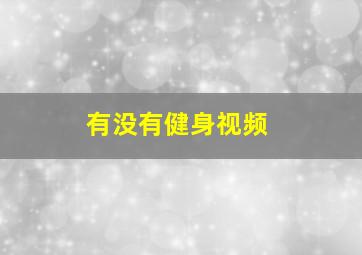 有没有健身视频